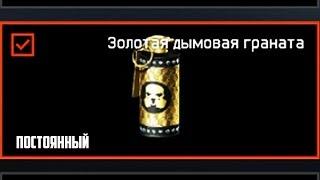 Золотая дымовая граната

ПОСТОЯННЫЙ